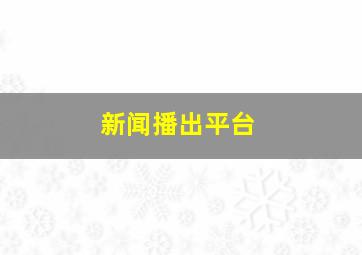 新闻播出平台